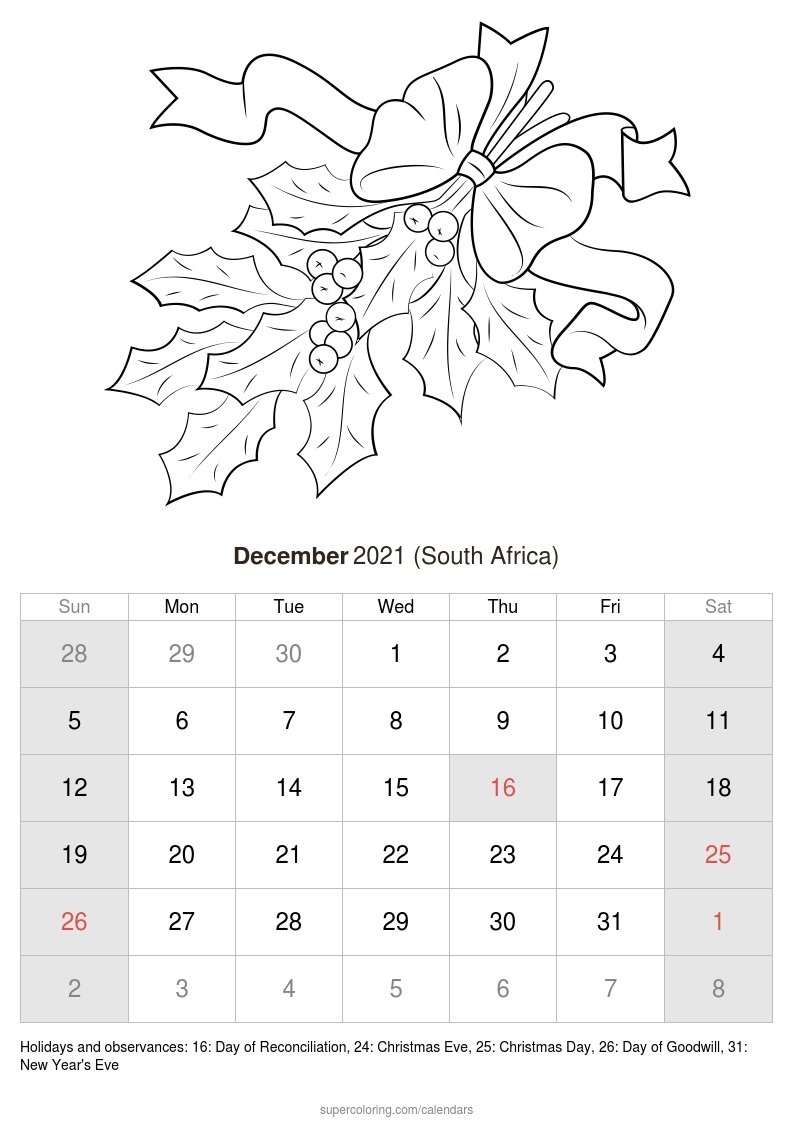 December 2021 (South Africa)

| Sun | Mon | Tue | Wed | Thu | Fri | Sat |
|---|---|---|---|---|---|---|
| 28 | 29 | 30 | 1 | 2 | 3 | 4 |
| 5 | 6 | 7 | 8 | 9 | 10 | 11 |
| 12 | 13 | 14 | 15 | 16 | 17 | 18 |
| 19 | 20 | 21 | 22 | 23 | 24 | 25 |
| 26 | 27 | 28 | 29 | 30 | 31 | 1 |
| 2 | 3 | 4 | 5 | 6 | 7 | 8 |

Holidays and observances: 16: Day of Reconciliation, 24: Christmas Eve, 25: Christmas Day, 26: Day of Goodwill, 31: New Year's Eve

supercoloring.com/calendars